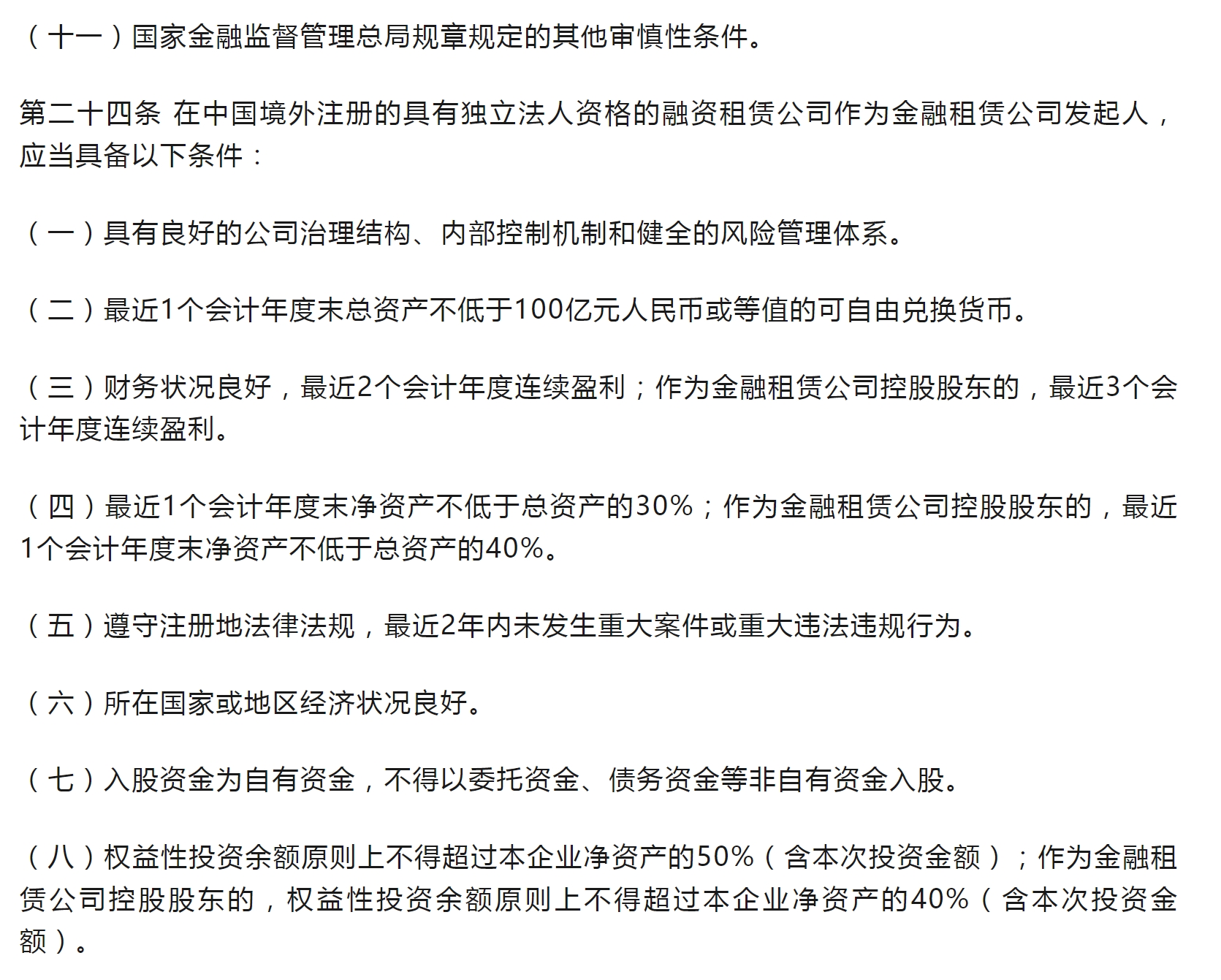 （十一）国家金融监督管理总局规章规定的其他审慎性条件。

第二十四条 在中国境外注册的具有独立法人资格的融资租赁公司作为金融租赁公司发起人，应当具备以下条件：

（一）具有良好的公司治理结构、内部控制机制和健全的风险管理体系。

（二）最近1个会计年度末总资产不低于100亿元人民币或等值的可自由兑换货币。

（三）财务状况良好，最近2个会计年度连续盈利；作为金融租赁公司控股股东的，最近3个会计年度连续盈利。

（四）最近1个会计年度末净资产不低于总资产的30%；作为金融租赁公司控股股东的，最近1个会计年度末净资产不低于总资产的40%。

（五）遵守注册地法律法规，最近2年内未发生重大案件或重大违法违规行为。

（六）所在国家或地区经济状况良好。

（七）入股资金为自有资金，不得以委托资金、债务资金等非自有资金入股。

（八）权益性投资余额原则上不得超过本企业净资产的50%（含本次投资金额）；作为金融租赁公司控股股东的，权益性投资余额原则上不得超过本企业净资产的40%（含本次投资金额）。